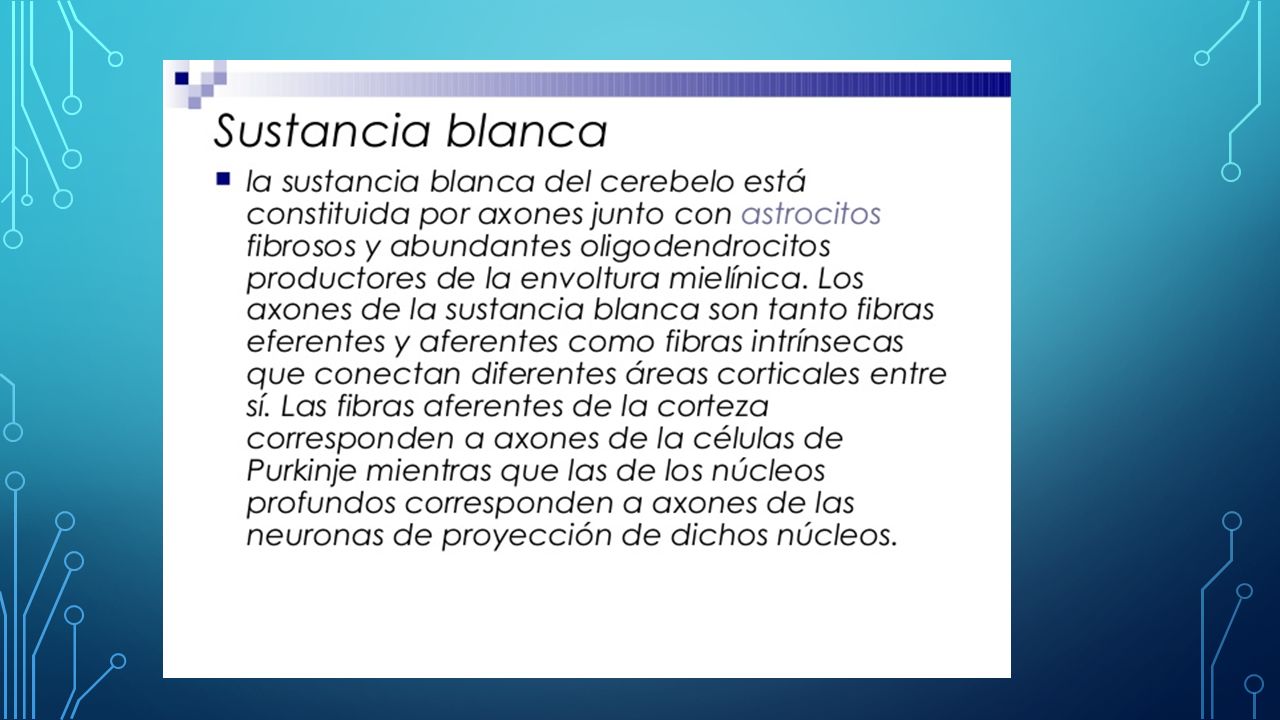 Sustancia blanca

■ la sustancia blanca del cerebelo está constituida por axones junto con astrocitos fibrosos y abundantes oligodendrocitos productores de la envoltura mielínica. Los axones de la sustancia blanca son tanto fibras eferentes y aferentes como fibras intrínsecas que conectan diferentes áreas corticales entre sí. Las fibras aferentes de la corteza corresponden a axones de la células de Purkinje mientras que las de los núcleos profundos corresponden a axones de las neuronas de proyección de dichos núcleos.